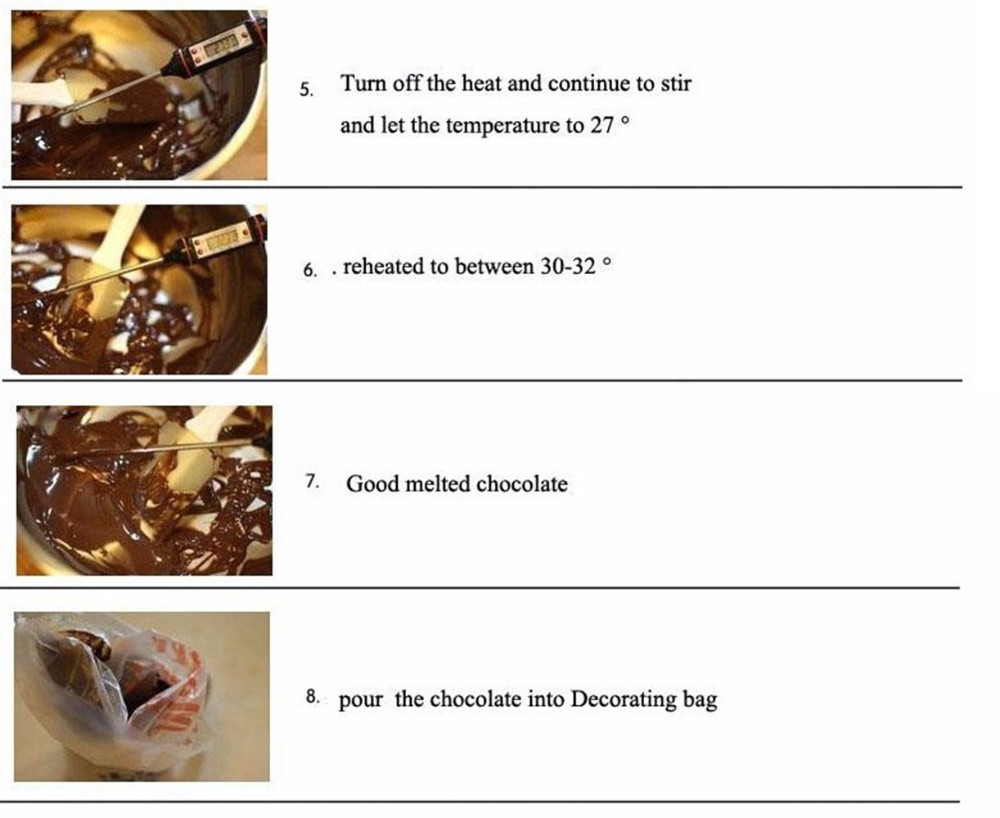 5. Turn off the heat and continue to stir and let the temperature to 27 °

6. . reheated to between 30-32 °

7. Good melted chocolate

8. pour the chocolate into Decorating bag